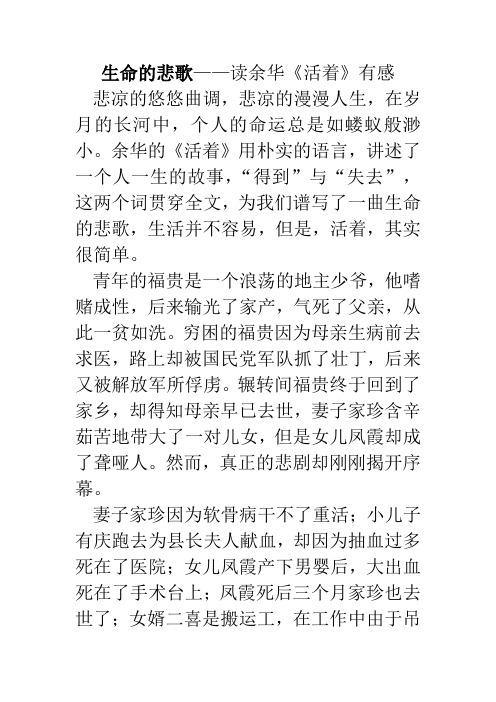 生命的悲歌——读余华《活着》有感

悲凉的悠悠曲调，悲凉的漫漫人生，在岁月的长河中，个人的命运总是如蝼蚁般渺小。余华的《活着》用朴实的语言，讲述了一个人一生的故事，“得到”与“失去”，这两个词贯穿全文，为我们谱写了一曲生命的悲歌，生活并不容易，但是，活着，其实很简单。

青年的福贵是一个浪荡的地主少爷，他嗜赌成性，后来输光了家产，气死了父亲，从此一贫如洗。穷困的福贵因为母亲生病前去求医，路上却被国民党军队抓了壮丁，后来又被解放军所俘虏。辗转间福贵终于回到了家乡，却得知母亲早已去世，妻子家珍含辛茹苦地带大了一对儿女，但是女儿凤霞却成了聋哑人。然而，真正的悲剧却刚刚揭开序幕。

妻子家珍因为软骨病干不了重活；小儿子有庆跑去为县长夫人献血，却因为抽血过多死在了医院；女儿凤霞产下男婴后，大出血死在了手术台上；凤霞死后三个月家珍也去世了；女婿二喜是搬运工，在工作中由于吊